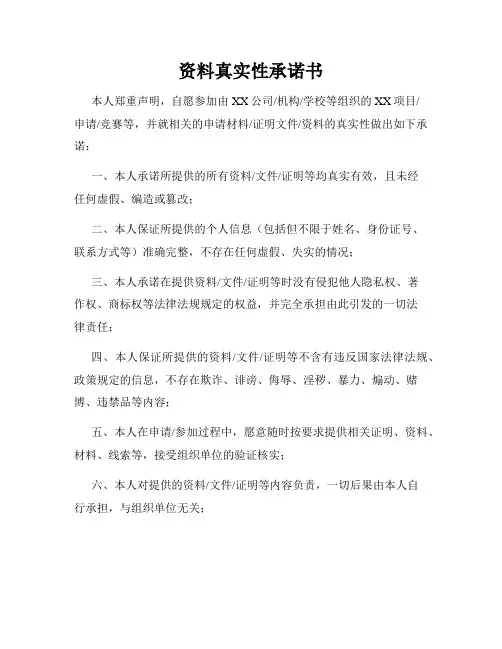 资料真实性承诺书

本人郑重声明，自愿参加由 XX 公司/机构/学校等组织的 XX 项目/申请/竞赛等，并就相关的申请材料/证明文件/资料的真实性做出如下承诺：

一、本人承诺所提供的所有资料/文件/证明等均真实有效，且未经任何虚假、编造或篡改；

二、本人保证所提供的个人信息（包括但不限于姓名、身份证号、联系方式等）准确完整，不存在任何虚假、失实的情况；

三、本人承诺在提供资料/文件/证明等时没有侵犯他人隐私权、著作权、商标权等法律法规规定的权益，并完全承担由此引发的一切法律责任；

四、本人保证所提供的资料/文件/证明等不含有违反国家法律法规、政策规定的信息，不存在欺诈、诽谤、侮辱、淫秽、暴力、煽动、赌博、违禁品等内容；

五、本人在申请/参加过程中，愿意随时按要求提供相关证明、资料、材料、线索等，接受组织单位的验证核实；

六、本人对提供的资料/文件/证明等内容负责，一切后果由本人自行承担，与组织单位无关；